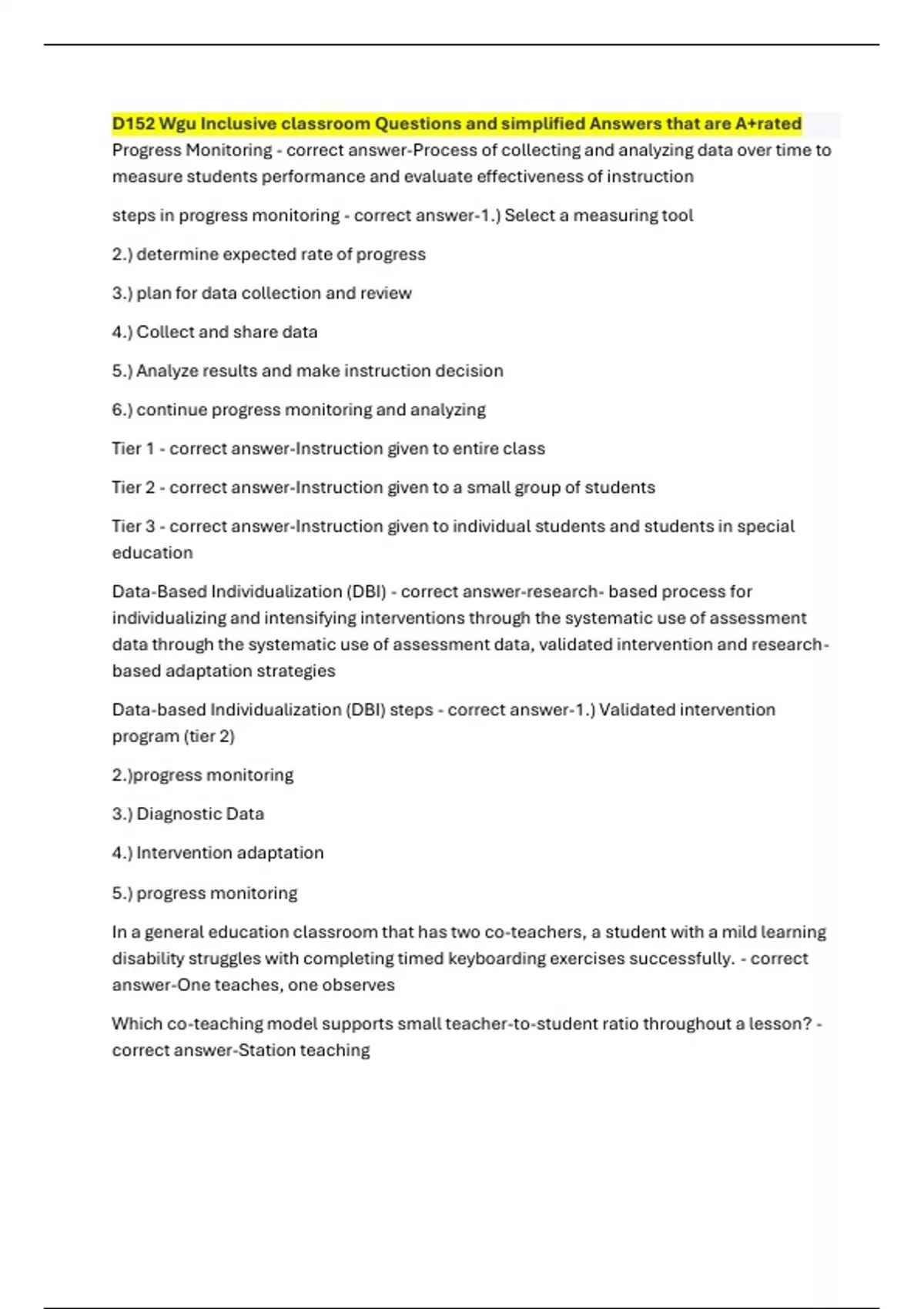 D152 Wgu Inclusive classroom Questions and simplified Answers that are A+rated

Progress Monitoring - correct answer-Process of collecting and analyzing data over time to measure students performance and evaluate effectiveness of instruction

steps in progress monitoring - correct answer-1.) Select a measuring tool

2.) determine expected rate of progress

3.) plan for data collection and review

4.) Collect and share data

5.) Analyze results and make instruction decision

6.) continue progress monitoring and analyzing

Tier 1 - correct answer-Instruction given to entire class

Tier 2 - correct answer-Instruction given to a small group of students

Tier 3 - correct answer-Instruction given to individual students and students in special education

Data-Based Individualization (DBI) - correct answer-research- based process for individualizing and intensifying interventions through the systematic use of assessment data through the systematic use of assessment data, validated intervention and research-based adaptation strategies

Data-based Individualization (DBI) steps - correct answer-1.) Validated intervention program (tier 2)

2.)progress monitoring

3.) Diagnostic Data

4.) Intervention adaptation

5.) progress monitoring

In a general education classroom that has two co-teachers, a student with a mild learning disability struggles with completing timed keyboarding exercises successfully. - correct answer-One teaches, one observes

Which co-teaching model supports small teacher-to-student ratio throughout a lesson? - correct answer-Station teaching